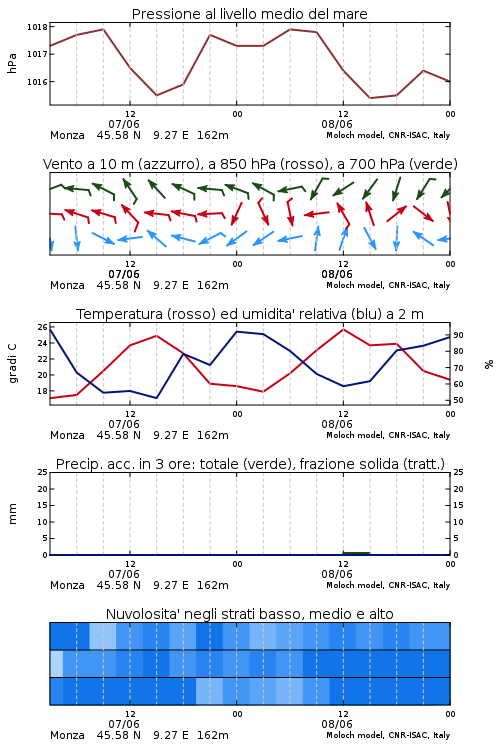 Pressione al livello medio del mare

hPa

1018
1017
1016

12
07/06
00
12
08/06
00

Monza 45.58 N 9.27 E 162m
Moloch model, CNR-ISAC, Italy

Vento a 10 m (azzurro), a 850 hPa (rosso), a 700 hPa (verde)

12
07/06
00
12
08/06
00

Monza 45.58 N 9.27 E 162m
Moloch model, CNR-ISAC, Italy

Temperatura (rosso) ed umidita' relativa (blu) a 2 m

gradi C

26
24
22
20
18

%

90
80
70
60
50

12
07/06
00
12
08/06
00

Monza 45.58 N 9.27 E 162m
Moloch model, CNR-ISAC, Italy

Precip. acc. in 3 ore: totale (verde), frazione solida (tratt.)

mm

25
20
15
10
5
0

25
20
15
10
5
0

12
07/06
00
12
08/06
00

Monza 45.58 N 9.27 E 162m
Moloch model, CNR-ISAC, Italy

Nuvolosita' negli strati basso, medio e alto

12
07/06
00
12
08/06
00

Monza 45.58 N 9.27 E 162m
Moloch model, CNR-ISAC, Italy